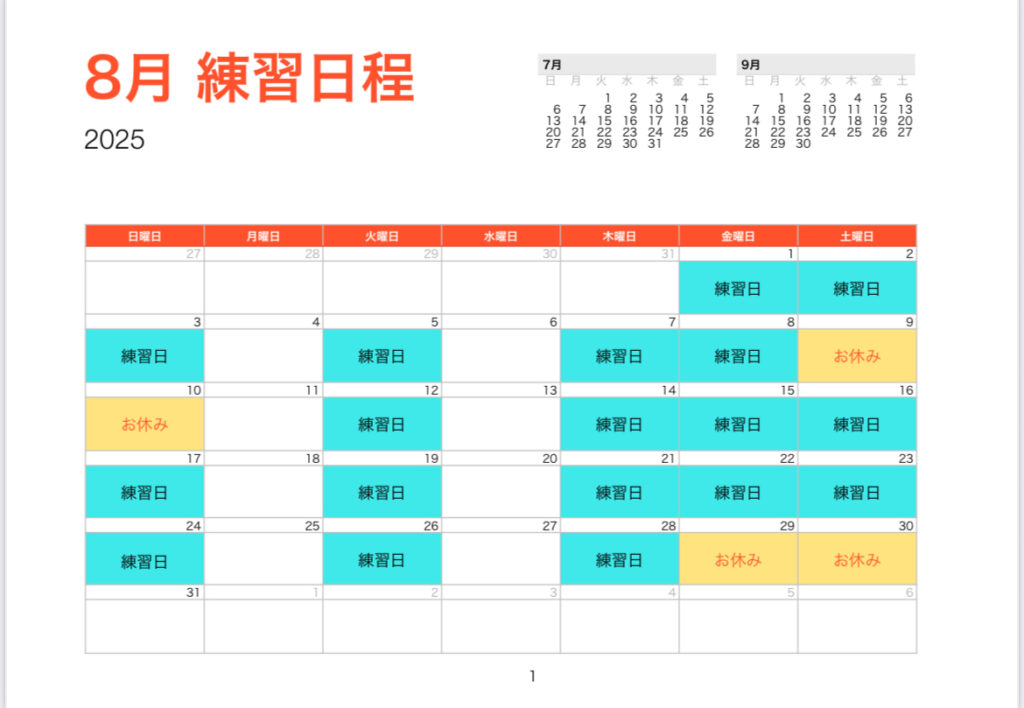 8月 練習日程

2025

7月

| 日 | 月 | 火 | 水 | 木 | 金 | 土 |
|---|---|---|---|---|---|---|
| | | 1 | 2 | 3 | 4 | 5 |
| 6 | 7 | 8 | 9 | 10 | 11 | 12 |
| 13 | 14 | 15 | 16 | 17 | 18 | 19 |
| 20 | 21 | 22 | 23 | 24 | 25 | 26 |
| 27 | 28 | 29 | 30 | 31 | | |

9月

| 日 | 月 | 火 | 水 | 木 | 金 | 土 |
|---|---|---|---|---|---|---|
| | 1 | 2 | 3 | 4 | 5 | 6 |
| 7 | 8 | 9 | 10 | 11 | 12 | 13 |
| 14 | 15 | 16 | 17 | 18 | 19 | 20 |
| 21 | 22 | 23 | 24 | 25 | 26 | 27 |
| 28 | 29 | 30 | | | | |

| 日曜日 | 月曜日 | 火曜日 | 水曜日 | 木曜日 | 金曜日 | 土曜日 |
|---|---|---|---|---|---|---|
| 27 | 28 | 29 | 30 | 31 | 1 練習日 | 2 練習日 |
| 3 練習日 | 4 | 5 練習日 | 6 | 7 練習日 | 8 練習日 | 9 お休み |
| 10 お休み | 11 | 12 練習日 | 13 | 14 練習日 | 15 練習日 | 16 練習日 |
| 17 練習日 | 18 | 19 練習日 | 20 | 21 練習日 | 22 練習日 | 23 練習日 |
| 24 練習日 | 25 | 26 練習日 | 27 | 28 練習日 | 29 お休み | 30 お休み |
| 31 | 1 | 2 | 3 | 4 | 5 | 6 |

1